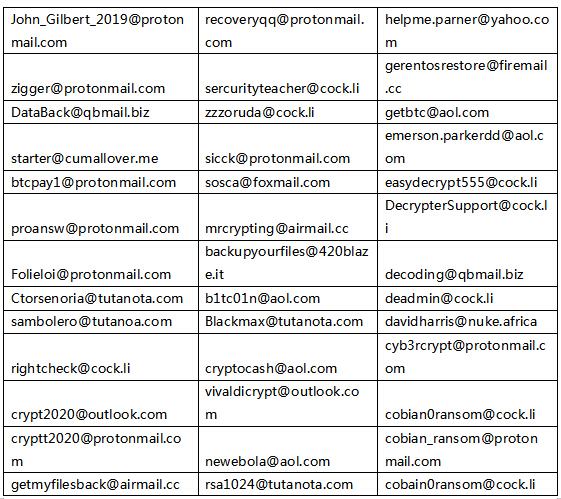 | John_Gilbert_2019@protonmail.com | recoveryqq@protonmail.com | helpme.parner@yahoo.com |
|---|---|---|
| zigger@protonmail.com | sercurityteacher@cock.li | gerentosrestore@firemail.cc |
| DataBack@qbmail.biz | zzzoruda@cock.li | getbtc@aol.com |
| starter@cumallover.me | sicck@protonmail.com | emerson.parkerdd@aol.com |
| btcpay1@protonmail.com | sosca@foxmail.com | easydecrypt555@cock.li |
| proansw@protonmail.com | mrcrypting@airmail.cc | DecrypterSupport@cock.li |
| Folieloi@protonmail.com | backupyourfiles@420blaze.it | decoding@qbmail.biz |
| Ctorsenoria@tutanota.com | b1tc01n@aol.com | deadmin@cock.li |
| sambolero@tutanoa.com | Blackmax@tutanota.com | davidharris@nuke.africa |
| rightcheck@cock.li | cryptocash@aol.com | cyb3rcrypt@protonmail.com |
| crypt2020@outlook.com | vivaldicrypt@outlook.com | cobian0ransom@cock.li |
| cryptt2020@protonmail.com | newebola@aol.com | cobian_ransom@protonmail.com |
| getmyfilesback@airmail.cc | rsa1024@tutanota.com | cobain0ransom@cock.li |